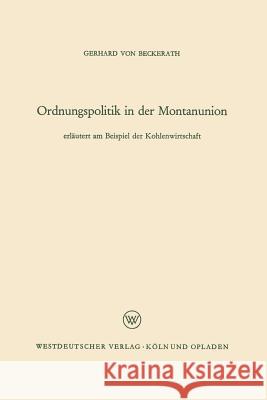 GERHARD VON BECKERATH

Ordnungspolitik in der Montanunion

erläutert am Beispiel der Kohlenwirtschaft

W

WESTDEUTSCHER VERLAG · KÖLN UND OPLADEN

Kraina Książek